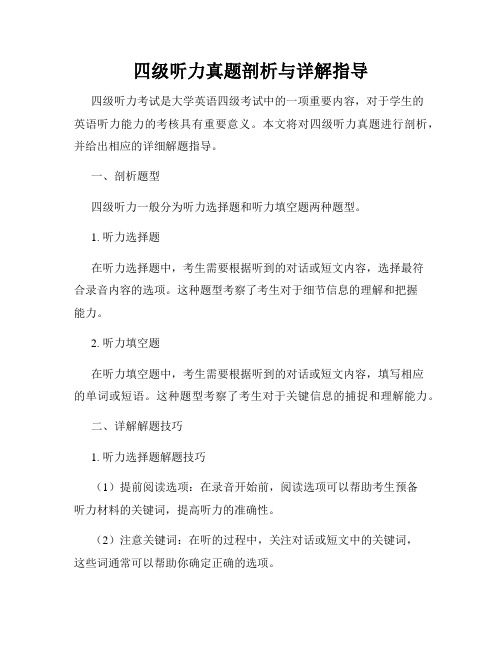 四级听力真题剖析与详解指导

四级听力考试是大学英语四级考试中的一项重要内容，对于学生的英语听力能力的考核具有重要意义。本文将对四级听力真题进行剖析，并给出相应的详细解题指导。

一、剖析题型

四级听力一般分为听力选择题和听力填空题两种题型。

1. 听力选择题

在听力选择题中，考生需要根据听到的对话或短文内容，选择最符合录音内容的选项。这种题型考察了考生对于细节信息的理解和把握能力。

2. 听力填空题

在听力填空题中，考生需要根据听到的对话或短文内容，填写相应的单词或短语。这种题型考察了考生对于关键信息的捕捉和理解能力。

二、详解解题技巧

1. 听力选择题解题技巧

（1）提前阅读选项：在录音开始前，阅读选项可以帮助考生预备听力材料的关键词，提高听力的准确性。

（2）注意关键词：在听的过程中，关注对话或短文中的关键词，这些词通常可以帮助你确定正确的选项。